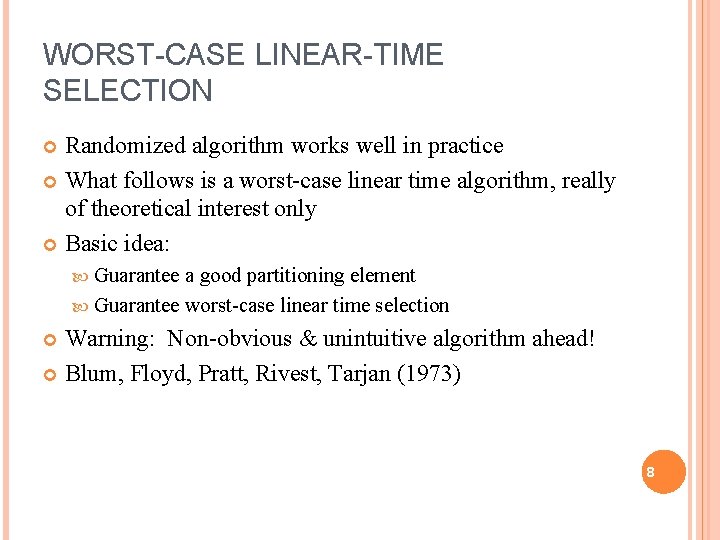 WORST-CASE LINEAR-TIME SELECTION

• Randomized algorithm works well in practice
• What follows is a worst-case linear time algorithm, really of theoretical interest only
• Basic idea:
• Guarantee a good partitioning element
• Guarantee worst-case linear time selection
• Warning: Non-obvious & unintuitive algorithm ahead!
• Blum, Floyd, Pratt, Rivest, Tarjan (1973)

8